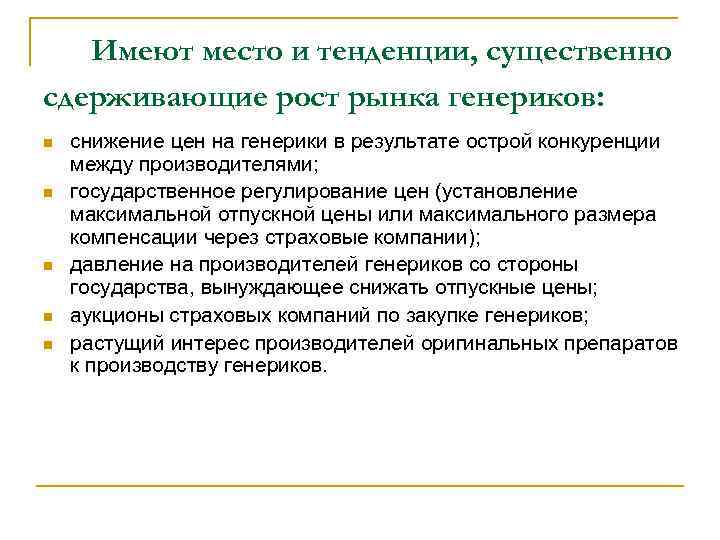 Имеют место и тенденции, существенно сдерживающие рост рынка генериков:

- снижение цен на генерики в результате острой конкуренции между производителями;
- государственное регулирование цен (установление максимальной отпускной цены или максимального размера компенсации через страховые компании);
- давление на производителей генериков со стороны государства, вынуждающее снижать отпускные цены;
- аукционы страховых компаний по закупке генериков;
- растущий интерес производителей оригинальных препаратов к производству генериков.